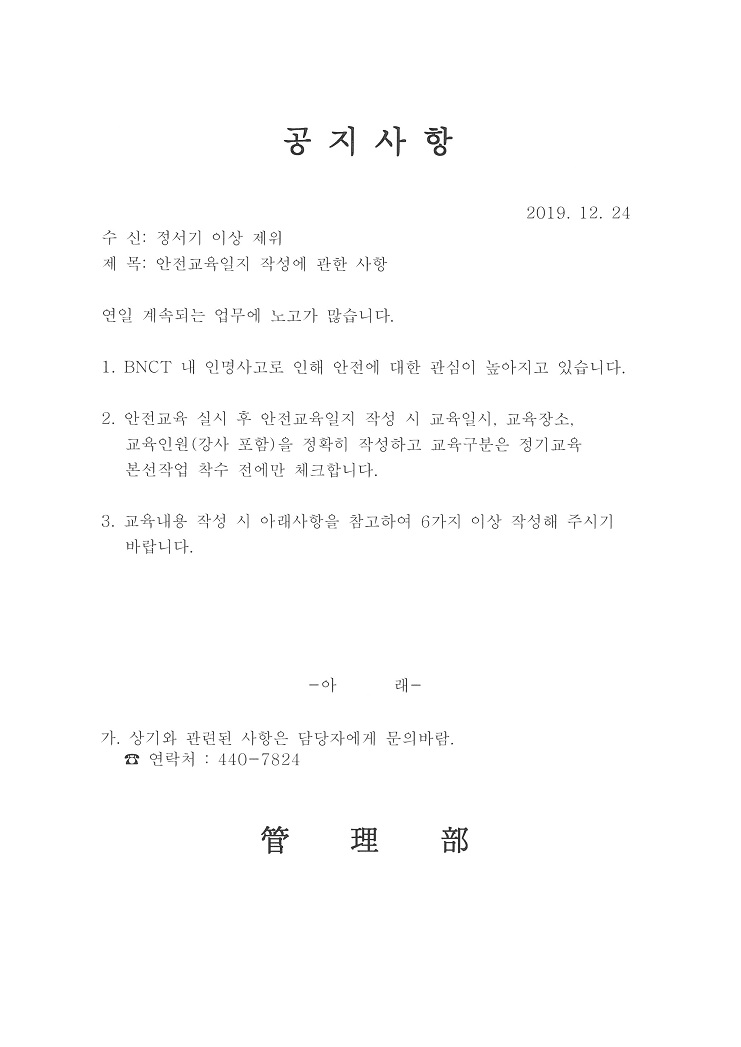 공 지 사 항

2019. 12. 24

수 신: 정서기 이상 제위
제 목: 안전교육일지 작성에 관한 사항

연일 계속되는 업무에 노고가 많습니다.

1. BNCT 내 인명사고로 인해 안전에 대한 관심이 높아지고 있습니다.

2. 안전교육 실시 후 안전교육일지 작성 시 교육일시, 교육장소, 교육인원(강사 포함)을 정확히 작성하고 교육구분은 정기교육 본선작업 착수 전에만 체크합니다.

3. 교육내용 작성 시 아래사항을 참고하여 6가지 이상 작성해 주시기 바랍니다.

-아 래-

가. 상기와 관련된 사항은 담당자에게 문의바람.
☎ 연락처 : 440-7824

管 理 部